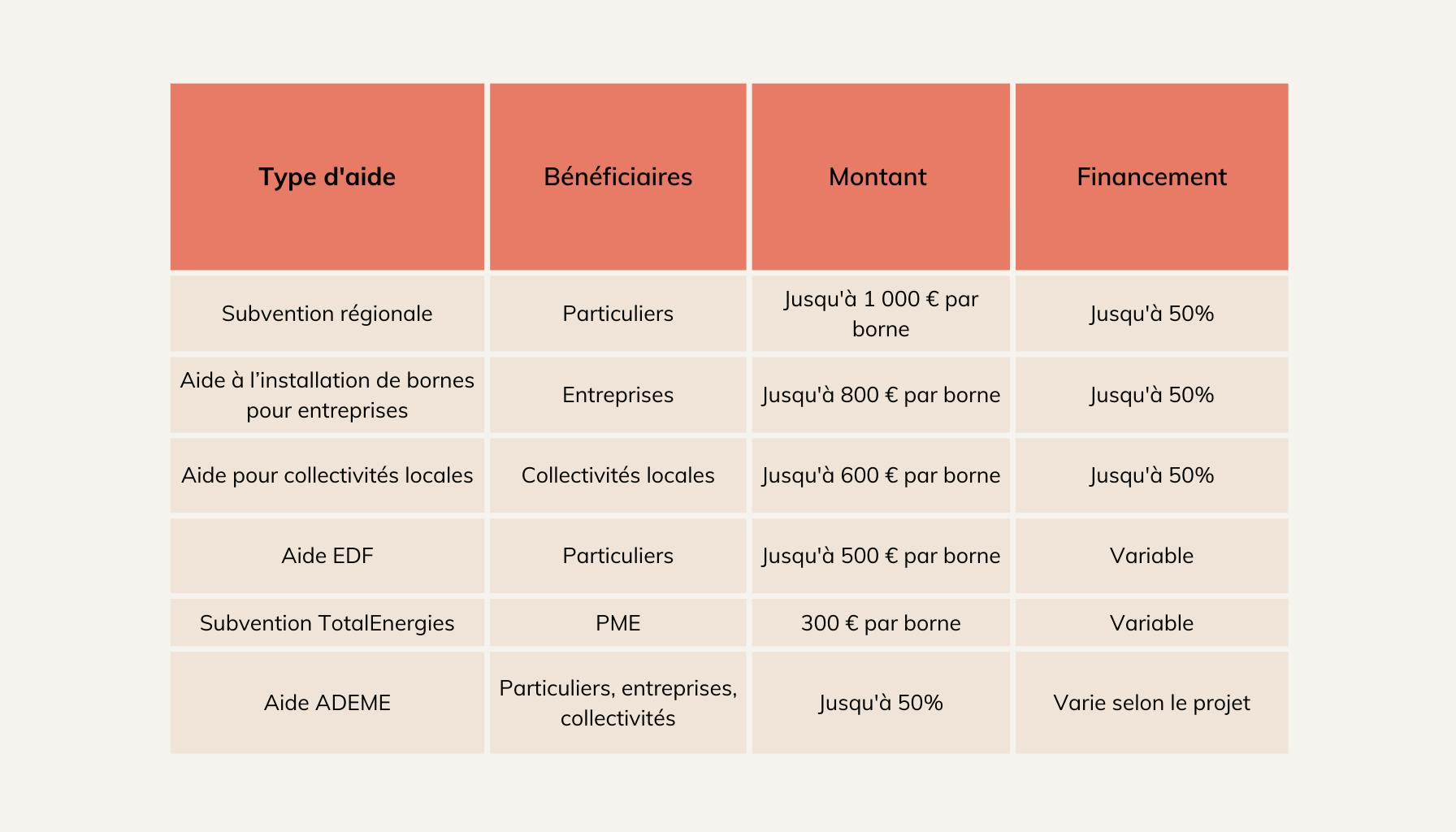 | Type d'aide | Bénéficiaires | Montant | Financement |
|---|---|---|---|
| Subvention régionale | Particuliers | Jusqu'à 1 000 € par borne | Jusqu'à 50% |
| Aide à l'installation de bornes pour entreprises | Entreprises | Jusqu'à 800 € par borne | Jusqu'à 50% |
| Aide pour collectivités locales | Collectivités locales | Jusqu'à 600 € par borne | Jusqu'à 50% |
| Aide EDF | Particuliers | Jusqu'à 500 € par borne | Variable |
| Subvention TotalEnergies | PME | 300 € par borne | Variable |
| Aide ADEME | Particuliers, entreprises, collectivités | Jusqu'à 50% | Varie selon le projet |